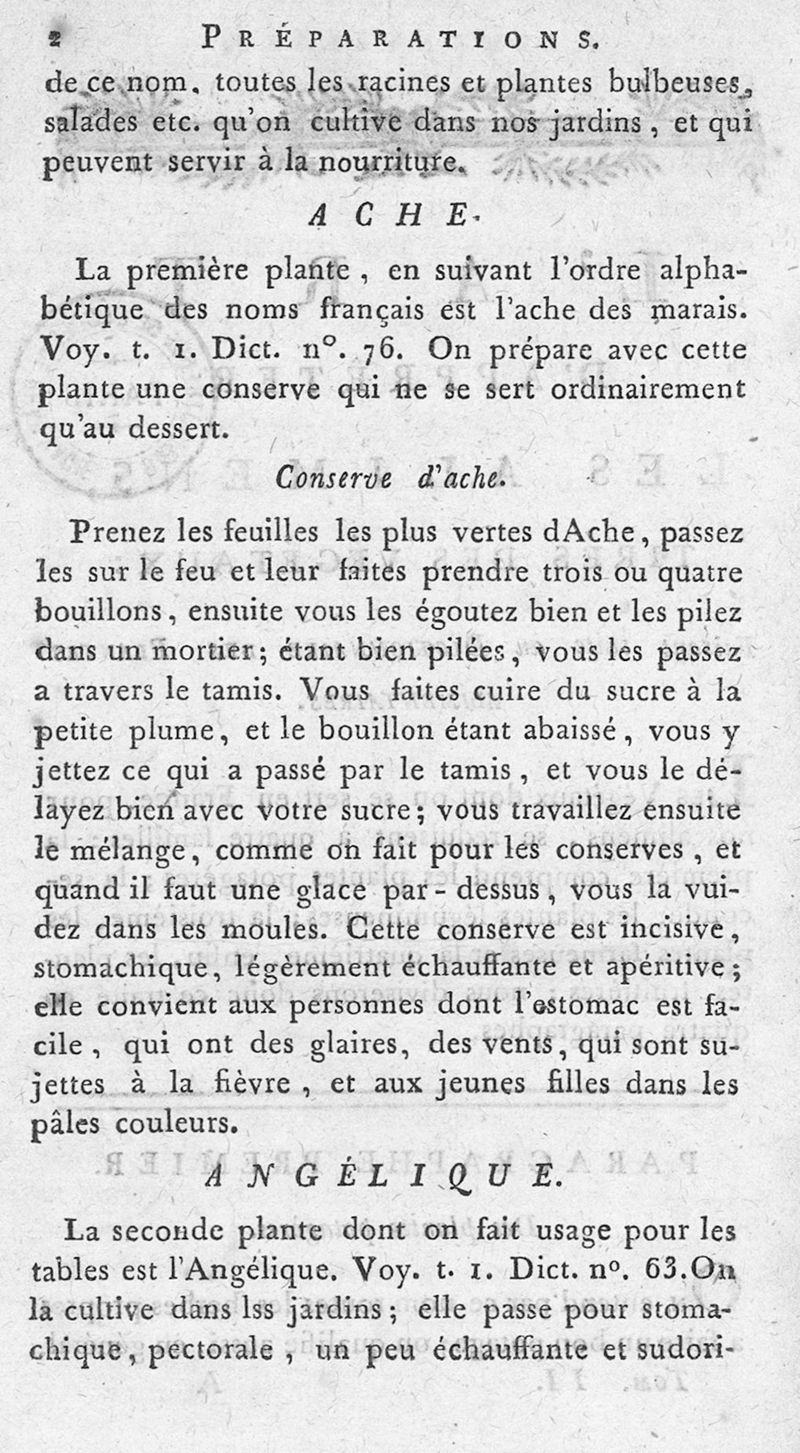 2 PRÉPARATIONS.

de ce nom, toutes les racines et plantes bulbeuses, salades etc. qu'on cultive dans nos jardins, et qui peuvent servir à la nourriture.

ACHE.

La première plante, en suivant l'ordre alphabétique des noms français est l'ache des marais. Voy. t. 1. Dict. n°. 76. On prépare avec cette plante une conserve qui ne se sert ordinairement qu'au dessert.

Conserve d'ache.

Prenez les feuilles les plus vertes dAche, passez les sur le feu et leur faites prendre trois ou quatre bouillons, ensuite vous les égoutez bien et les pilez dans un mortier; étant bien pilées, vous les passez a travers le tamis. Vous faites cuire du sucre à la petite plume, et le bouillon étant abaissé, vous y jettez ce qui a passé par le tamis, et vous le délayez bien avec votre sucre; vous travaillez ensuite le mélange, comme on fait pour les conserves, et quand il faut une glace par-dessus, vous la vuidez dans les moules. Cette conserve est incisive, stomachique, légèrement échauffante et apéritive; elle convient aux personnes dont l'estomac est facile, qui ont des glaires, des vents, qui sont sujettes à la fièvre, et aux jeunes filles dans les pâles couleurs.

ANGÉLIQUE.

La seconde plante dont on fait usage pour les tables est l'Angélique. Voy. t. 1. Dict. n°. 63. On la cultive dans lss jardins; elle passe pour stomachique, pectorale, un peu échauffante et sudori-